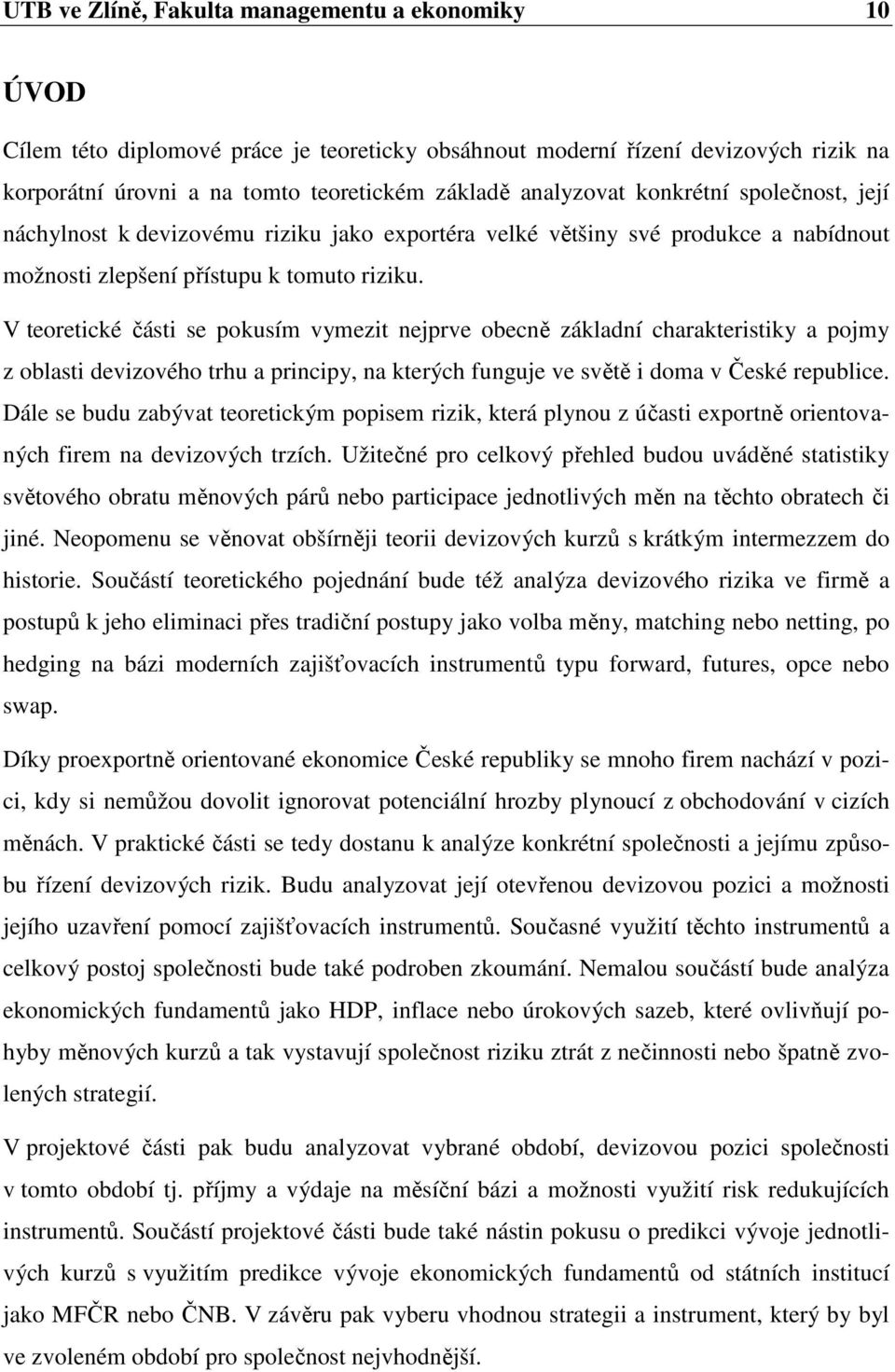 UTB ve Zlíně, Fakulta managementu a ekonomiky 10

ÚVOD

Cílem této diplomové práce je teoreticky obsáhnout moderní řízení devizových rizik na korporátní úrovni a na tomto teoretickém základě analyzovat konkrétní společnost, její náchylnost k devizovému riziku jako exportéra velké většiny své produkce a nabídnout možnosti zlepšení přístupu k tomuto riziku.

V teoretické části se pokusím vymezit nejprve obecně základní charakteristiky a pojmy z oblasti devizového trhu a principy, na kterých funguje ve světě i doma v České republice. Dále se budu zabývat teoretickým popisem rizik, která plynou z účasti exportně orientovaných firem na devizových trzích. Užitečné pro celkový přehled budou uváděné statistiky světového obratu měnových párů nebo participace jednotlivých měn na těchto obratech či jiné. Neopomenu se věnovat obšírněji teorii devizových kurzů s krátkým intermezzem do historie. Součástí teoretického pojednání bude též analýza devizového rizika ve firmě a postupů k jeho eliminaci přes tradiční postupy jako volba měny, matching nebo netting, po hedging na bázi moderních zajišťovacích instrumentů typu forward, futures, opce nebo swap.

Díky proexportně orientované ekonomice České republiky se mnoho firem nachází v pozici, kdy si nemůžou dovolit ignorovat potenciální hrozby plynoucí z obchodování v cizích měnách. V praktické části se tedy dostanu k analýze konkrétní společnosti a jejímu způsobu řízení devizových rizik. Budu analyzovat její otevřenou devizovou pozici a možnosti jejího uzavření pomocí zajišťovacích instrumentů. Současné využití těchto instrumentů a celkový postoj společnosti bude také podroben zkoumání. Nemalou součástí bude analýza ekonomických fundamentů jako HDP, inflace nebo úrokových sazeb, které ovlivňují pohyby měnových kurzů a tak vystavují společnost riziku ztrát z nečinnosti nebo špatně zvolených strategií.

V projektové části pak budu analyzovat vybrané období, devizovou pozici společnosti v tomto období tj. příjmy a výdaje na měsíční bázi a možnosti využití risk redukujících instrumentů. Součástí projektové části bude také nástin pokusu o predikci vývoje jednotlivých kurzů s využitím predikce vývoje ekonomických fundamentů od státních institucí jako MFČR nebo ČNB. V závěru pak vyberu vhodnou strategii a instrument, který by byl ve zvoleném období pro společnost nejvhodnější.